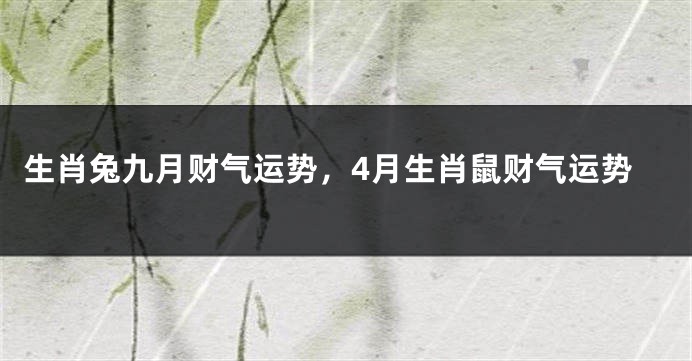 生肖兔九月财气运势，4月生肖鼠财气运势